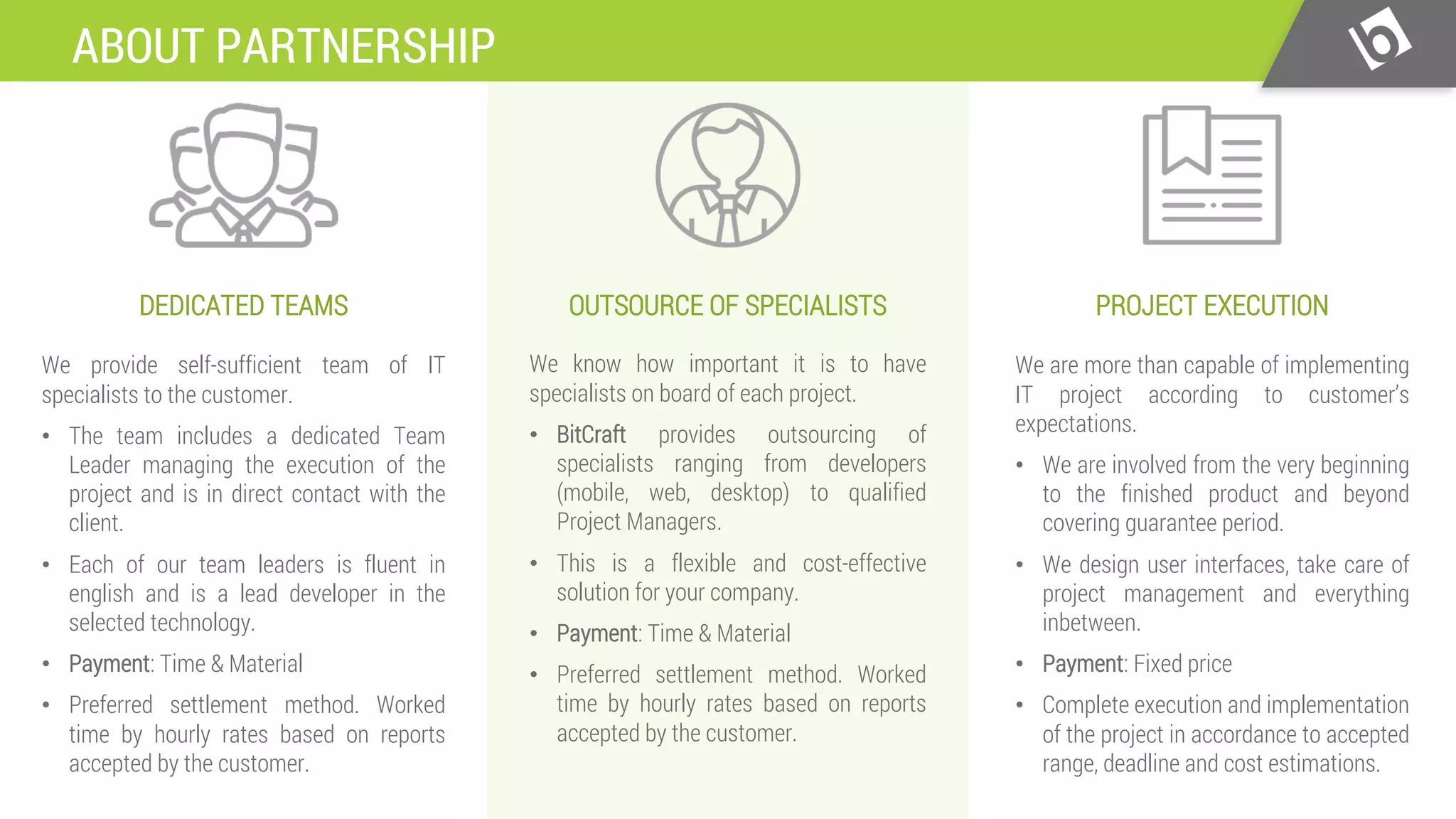 ABOUT PARTNERSHIP

DEDICATED TEAMS

We provide self-sufficient team of IT specialists to the customer.

• The team includes a dedicated Team Leader managing the execution of the project and is in direct contact with the client.
• Each of our team leaders is fluent in english and is a lead developer in the selected technology.
• Payment: Time & Material
• Preferred settlement method. Worked time by hourly rates based on reports accepted by the customer.

OUTSOURCE OF SPECIALISTS

We know how important it is to have specialists on board of each project.

• BitCraft provides outsourcing of specialists ranging from developers (mobile, web, desktop) to qualified Project Managers.
• This is a flexible and cost-effective solution for your company.
• Payment: Time & Material
• Preferred settlement method. Worked time by hourly rates based on reports accepted by the customer.

PROJECT EXECUTION

We are more than capable of implementing IT project according to customer's expectations.

• We are involved from the very beginning to the finished product and beyond covering guarantee period.
• We design user interfaces, take care of project management and everything inbetween.
• Payment: Fixed price
• Complete execution and implementation of the project in accordance to accepted range, deadline and cost estimations.